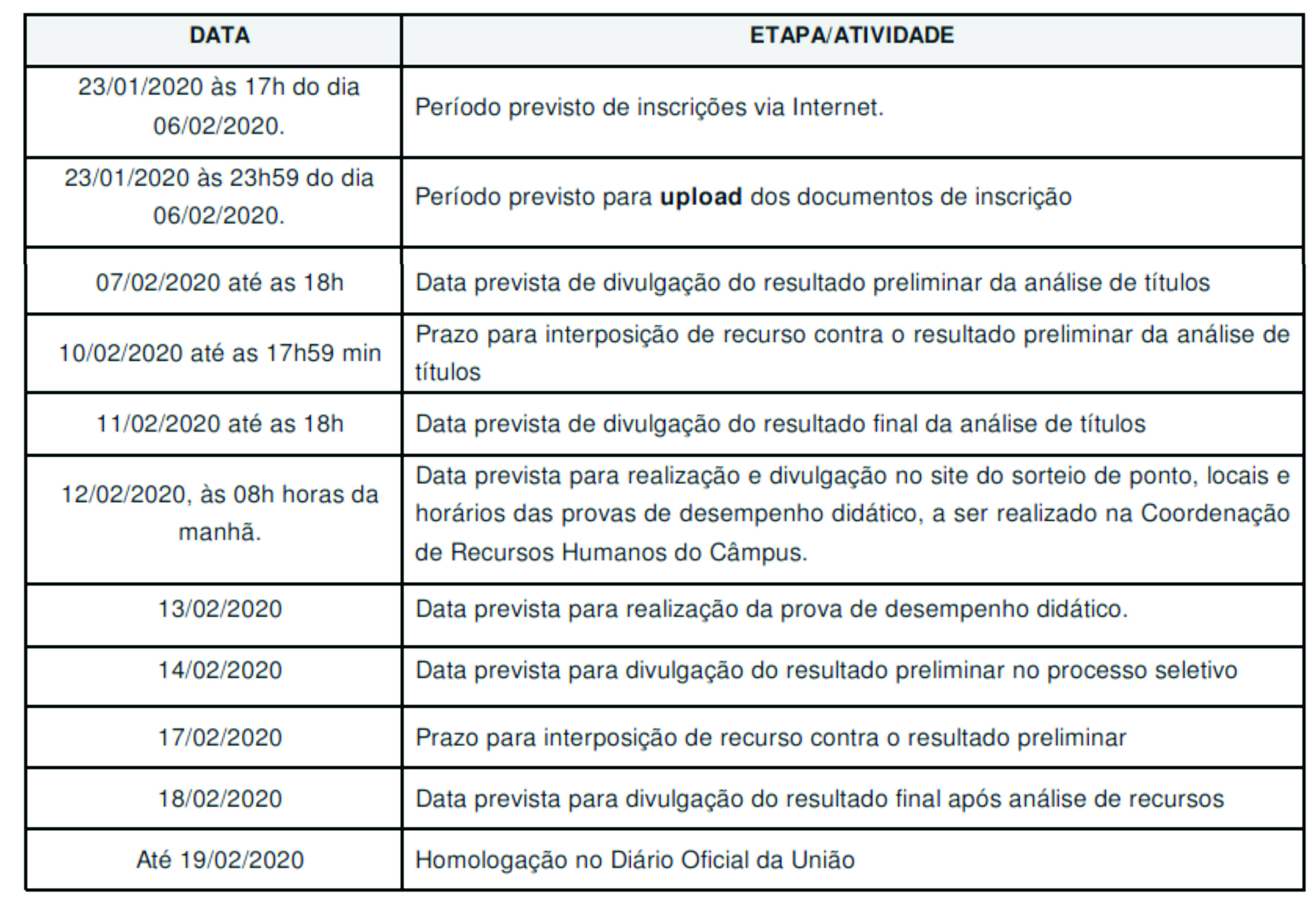 | DATA | ETAPA/ATIVIDADE |
|---|---|
| 23/01/2020 às 17h do dia 06/02/2020. | Período previsto de inscrições via Internet. |
| 23/01/2020 às 23h59 do dia 06/02/2020. | Período previsto para **upload** dos documentos de inscrição |
| 07/02/2020 até as 18h | Data prevista de divulgação do resultado preliminar da análise de títulos |
| 10/02/2020 até as 17h59 min | Prazo para interposição de recurso contra o resultado preliminar da análise de títulos |
| 11/02/2020 até as 18h | Data prevista de divulgação do resultado final da análise de títulos |
| 12/02/2020, às 08h horas da manhã. | Data prevista para realização e divulgação no site do sorteio de ponto, locais e horários das provas de desempenho didático, a ser realizado na Coordenação de Recursos Humanos do Câmpus. |
| 13/02/2020 | Data prevista para realização da prova de desempenho didático. |
| 14/02/2020 | Data prevista para divulgação do resultado preliminar no processo seletivo |
| 17/02/2020 | Prazo para interposição de recurso contra o resultado preliminar |
| 18/02/2020 | Data prevista para divulgação do resultado final após análise de recursos |
| Até 19/02/2020 | Homologação no Diário Oficial da União |